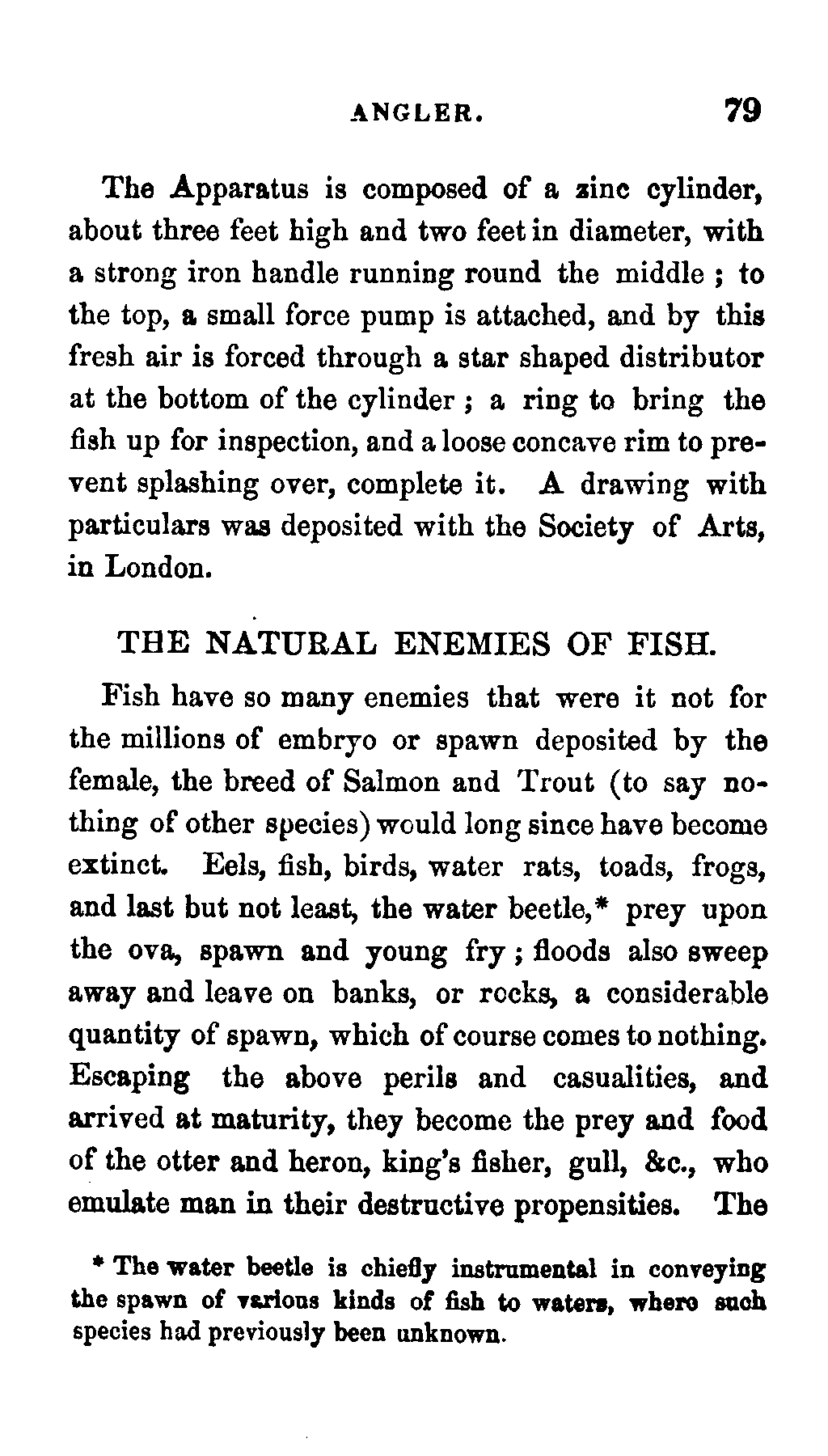 ANGLER. 79

The Apparatus is composed of a zinc cylinder, about three feet high and two feet in diameter, with a strong iron handle running round the middle ; to the top, a small force pump is attached, and by this fresh air is forced through a star shaped distributor at the bottom of the cylinder ; a ring to bring the fish up for inspection, and a loose concave rim to prevent splashing over, complete it. A drawing with particulars was deposited with the Society of Arts, in London.

THE NATURAL ENEMIES OF FISH.

Fish have so many enemies that were it not for the millions of embryo or spawn deposited by the female, the breed of Salmon and Trout (to say nothing of other species) would long since have become extinct. Eels, fish, birds, water rats, toads, frogs, and last but not least, the water beetle,* prey upon the ova, spawn and young fry ; floods also sweep away and leave on banks, or rocks, a considerable quantity of spawn, which of course comes to nothing. Escaping the above perils and casualities, and arrived at maturity, they become the prey and food of the otter and heron, king's fisher, gull, &c., who emulate man in their destructive propensities. The

* The water beetle is chiefly instrumental in conveying the spawn of various kinds of fish to waters, where such species had previously been unknown.